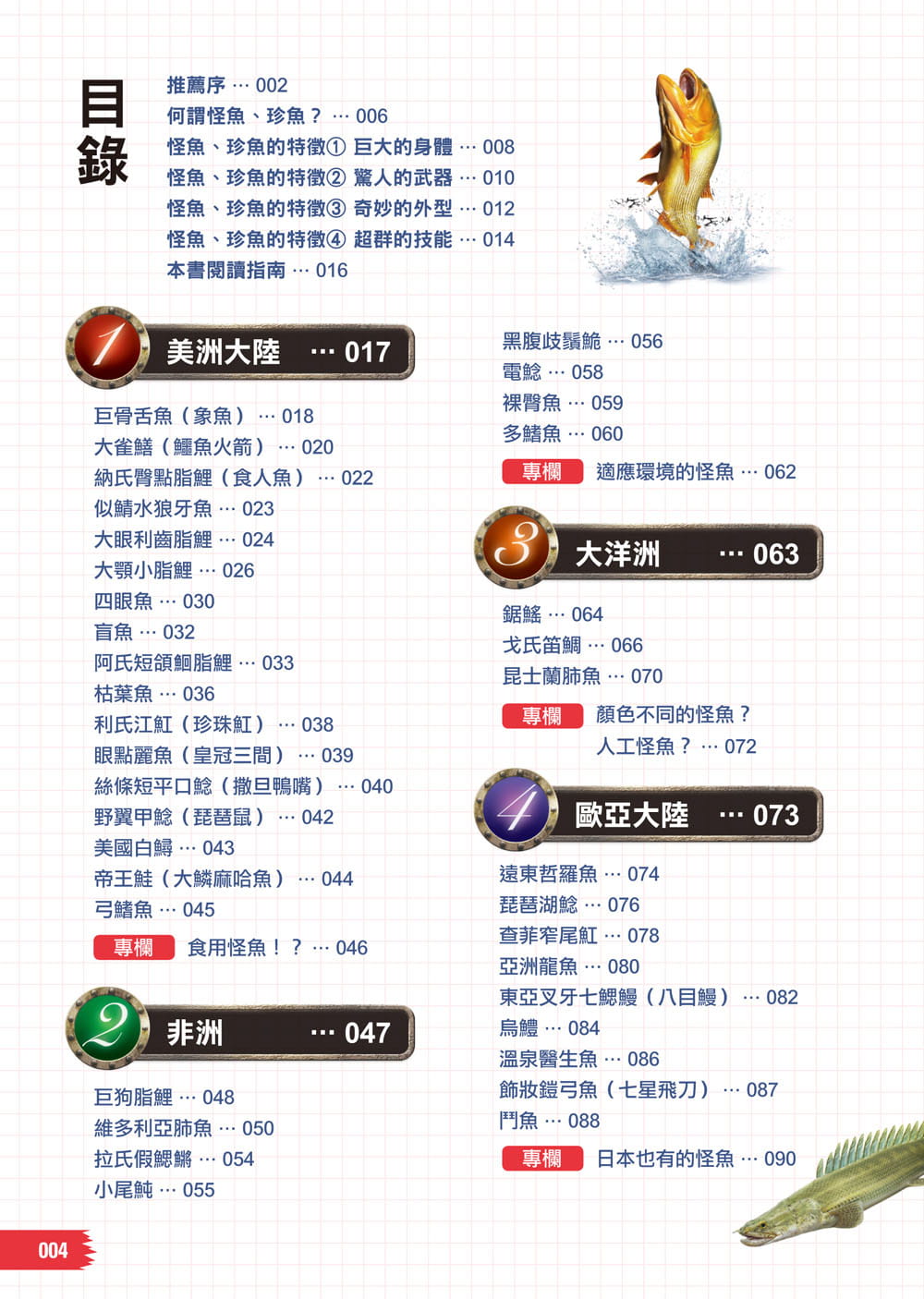 目錄

推薦序 … 002
何謂怪魚、珍魚？ … 006
怪魚、珍魚的特徵① 巨大的身體 … 008
怪魚、珍魚的特徵② 驚人的武器 … 010
怪魚、珍魚的特徵③ 奇妙的外型 … 012
怪魚、珍魚的特徵④ 超群的技能 … 014
本書閱讀指南 … 016

1 美洲大陸 … 017

巨骨舌魚（象魚） … 018
大雀鱔（鱷魚火箭） … 020
納氏臀點脂鯉（食人魚） … 022
似鯖水狼牙魚 … 023
大眼利齒脂鯉 … 024
大顎小脂鯉 … 026
四眼魚 … 030
盲魚 … 032
阿氏短頜鮰脂鯉 … 033
枯葉魚 … 036
利氏江魟（珍珠魟） … 038
眼點麗魚（皇冠三間） … 039
絲條短平口鯰（撒旦鴨嘴） … 040
野翼甲鯰（琵琶鼠） … 042
美國白鱘 … 043
帝王鮭（大鱗麻哈魚） … 044
弓鰭魚 … 045
專欄 食用怪魚！？ … 046

2 非洲 … 047

巨狗脂鯉 … 048
維多利亞肺魚 … 050
拉氏假鰓鱂 … 054
小尾魨 … 055
黑腹歧鬚鮠 … 056
電鯰 … 058
裸臀魚 … 059
多鰭魚 … 060
專欄 適應環境的怪魚 … 062

3 大洋洲 … 063

鋸鰩 … 064
戈氏笛鯛 … 066
昆士蘭肺魚 … 070
專欄 顏色不同的怪魚？人工怪魚？ … 072

4 歐亞大陸 … 073

遠東哲羅魚 … 074
琵琶湖鯰 … 076
查菲窄尾魟 … 078
亞洲龍魚 … 080
東亞叉牙七鰓鰻（八目鰻） … 082
烏鱧 … 084
溫泉醫生魚 … 086
飾妝鎧弓魚（七星飛刀） … 087
鬥魚 … 088
專欄 日本也有的怪魚 … 090

004